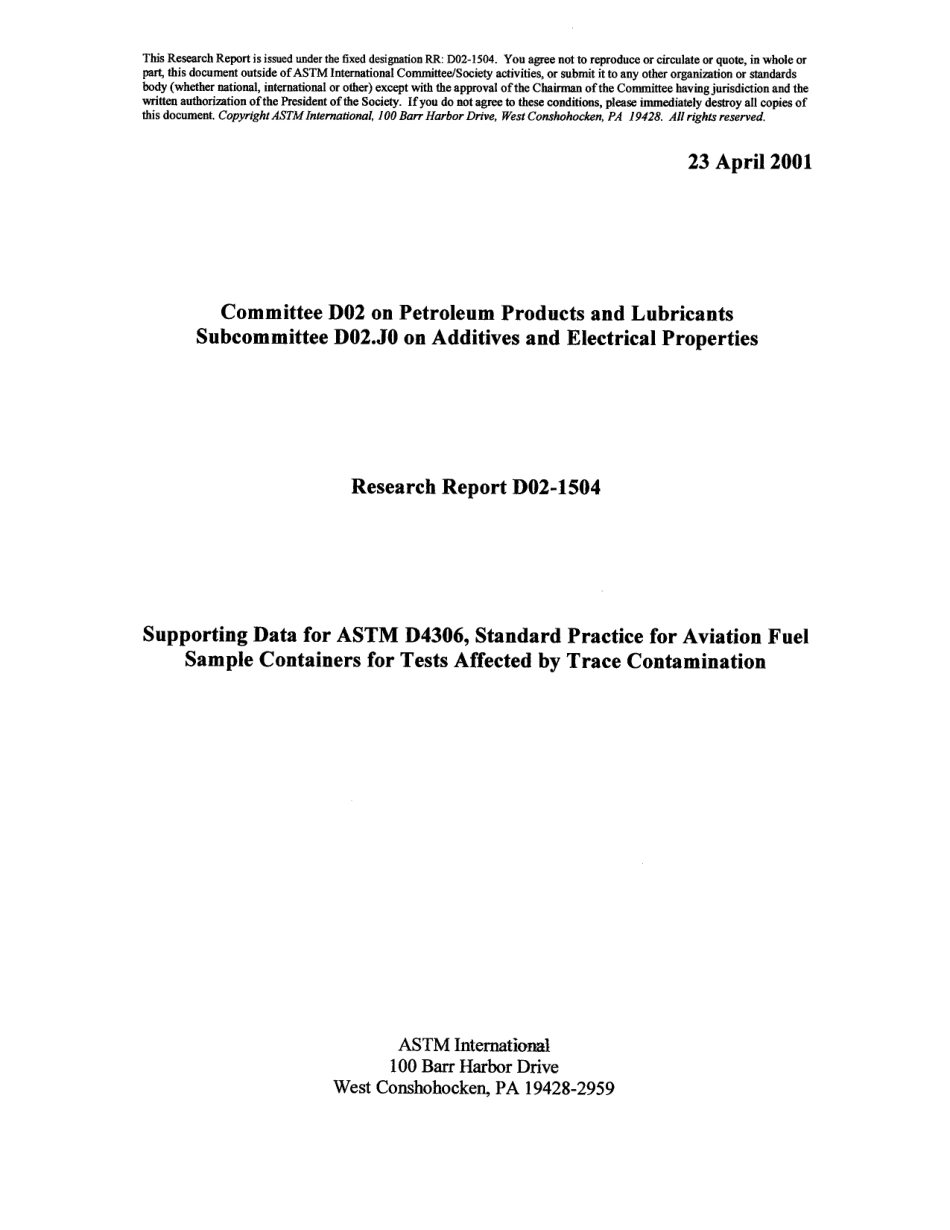 This Research Report is issued under the fixed designation RR: D02-1504. You agree not to reproduce or circulate or quote, in whole or part, this document outside of ASTM International Committee/Society activities, or submit it to any other organization or standards body (whether national, international or other) except with the approval of the Chairman of the Committee having jurisdiction and the written authorization of the President of the Society. If you do not agree to these conditions, please immediately destroy all copies of this document. Copyright ASTM International, 100 Barr Harbor Drive, West Conshohocken, PA 19428. All rights reserved.

23 April 2001

Committee D02 on Petroleum Products and Lubricants
Subcommittee D02.J0 on Additives and Electrical Properties

Research Report D02-1504

Supporting Data for ASTM D4306, Standard Practice for Aviation Fuel Sample Containers for Tests Affected by Trace Contamination

ASTM International
100 Barr Harbor Drive
West Conshohocken, PA 19428-2959